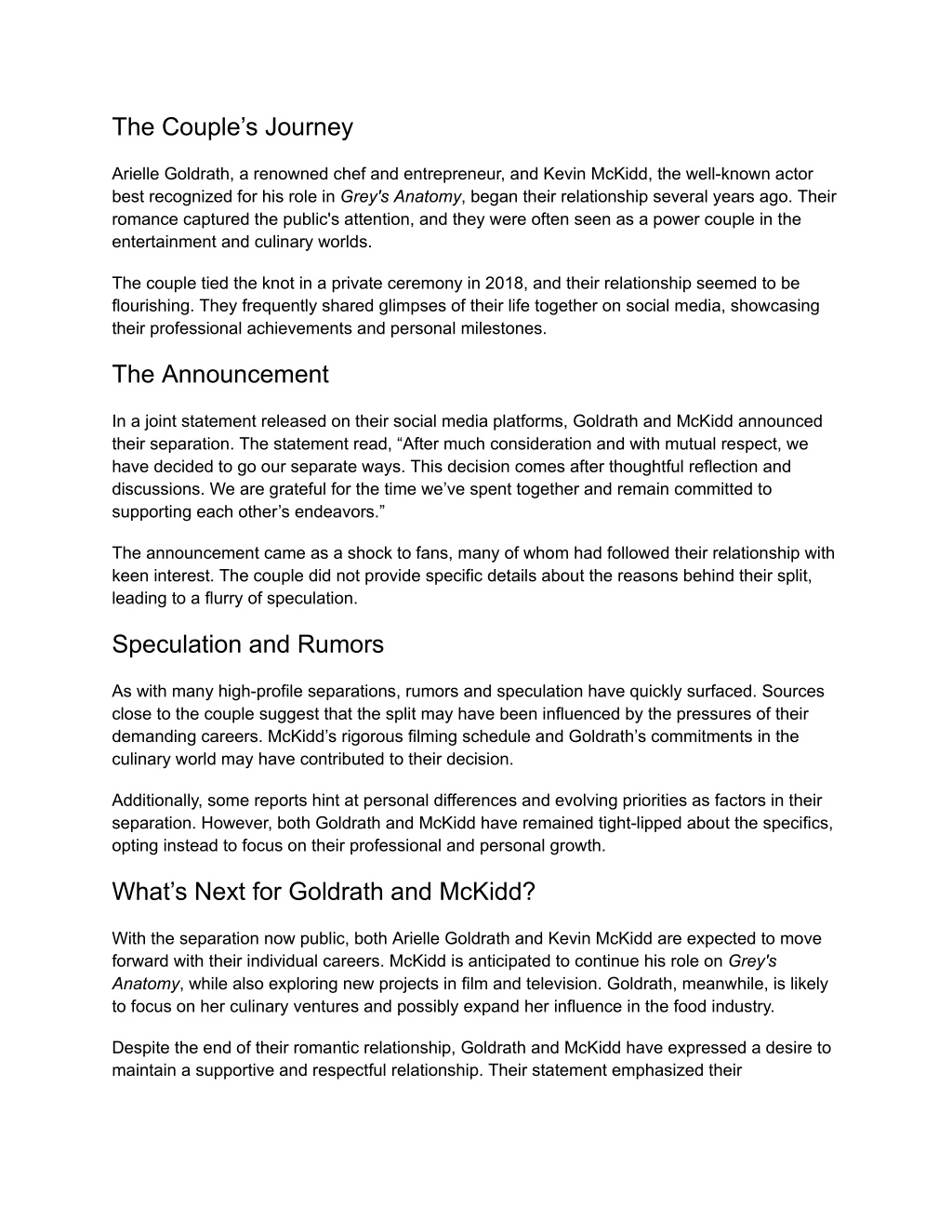 The Couple’s Journey

Arielle Goldrath, a renowned chef and entrepreneur, and Kevin McKidd, the well-known actor best recognized for his role in Grey's Anatomy, began their relationship several years ago. Their romance captured the public's attention, and they were often seen as a power couple in the entertainment and culinary worlds.

The couple tied the knot in a private ceremony in 2018, and their relationship seemed to be flourishing. They frequently shared glimpses of their life together on social media, showcasing their professional achievements and personal milestones.

The Announcement

In a joint statement released on their social media platforms, Goldrath and McKidd announced their separation. The statement read, “After much consideration and with mutual respect, we have decided to go our separate ways. This decision comes after thoughtful reflection and discussions. We are grateful for the time we’ve spent together and remain committed to supporting each other’s endeavors.”

The announcement came as a shock to fans, many of whom had followed their relationship with keen interest. The couple did not provide specific details about the reasons behind their split, leading to a flurry of speculation.

Speculation and Rumors

As with many high-profile separations, rumors and speculation have quickly surfaced. Sources close to the couple suggest that the split may have been influenced by the pressures of their demanding careers. McKidd’s rigorous filming schedule and Goldrath’s commitments in the culinary world may have contributed to their decision.

Additionally, some reports hint at personal differences and evolving priorities as factors in their separation. However, both Goldrath and McKidd have remained tight-lipped about the specifics, opting instead to focus on their professional and personal growth.

What’s Next for Goldrath and McKidd?

With the separation now public, both Arielle Goldrath and Kevin McKidd are expected to move forward with their individual careers. McKidd is anticipated to continue his role on Grey's Anatomy, while also exploring new projects in film and television. Goldrath, meanwhile, is likely to focus on her culinary ventures and possibly expand her influence in the food industry.

Despite the end of their romantic relationship, Goldrath and McKidd have expressed a desire to maintain a supportive and respectful relationship. Their statement emphasized their